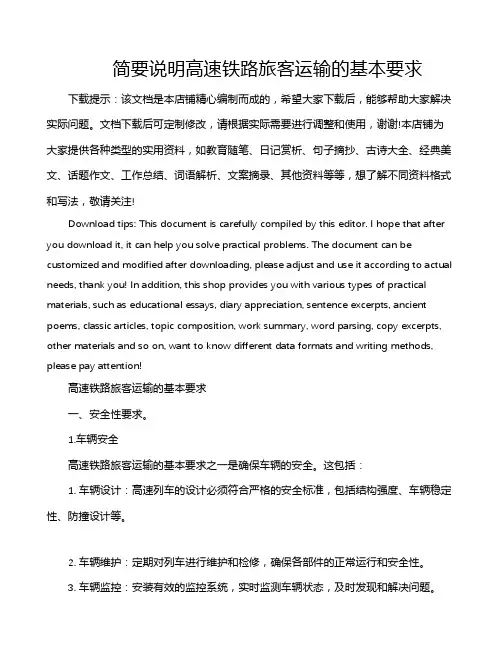 简要说明高速铁路旅客运输的基本要求

下载提示：该文档是本店铺精心编制而成的，希望大家下载后，能够帮助大家解决实际问题。文档下载后可定制修改，请根据实际需要进行调整和使用，谢谢!本店铺为大家提供各种类型的实用资料，如教育随笔、日记赏析、句子摘抄、古诗大全、经典美文、话题作文、工作总结、词语解析、文案摘录、其他资料等等，想了解不同资料格式和写法，敬请关注!

Download tips: This document is carefully compiled by this editor. I hope that after you download it, it can help you solve practical problems. The document can be customized and modified after downloading, please adjust and use it according to actual needs, thank you! In addition, this shop provides you with various types of practical materials, such as educational essays, diary appreciation, sentence excerpts, ancient poems, classic articles, topic composition, work summary, word parsing, copy excerpts, other materials and so on, want to know different data formats and writing methods, please pay attention!

高速铁路旅客运输的基本要求

一、安全性要求。

1.车辆安全

高速铁路旅客运输的基本要求之一是确保车辆的安全。这包括：

1. 车辆设计：高速列车的设计必须符合严格的安全标准，包括结构强度、车辆稳定性、防撞设计等。

2. 车辆维护：定期对列车进行维护和检修，确保各部件的正常运行和安全性。

3. 车辆监控：安装有效的监控系统，实时监测车辆状态，及时发现和解决问题。